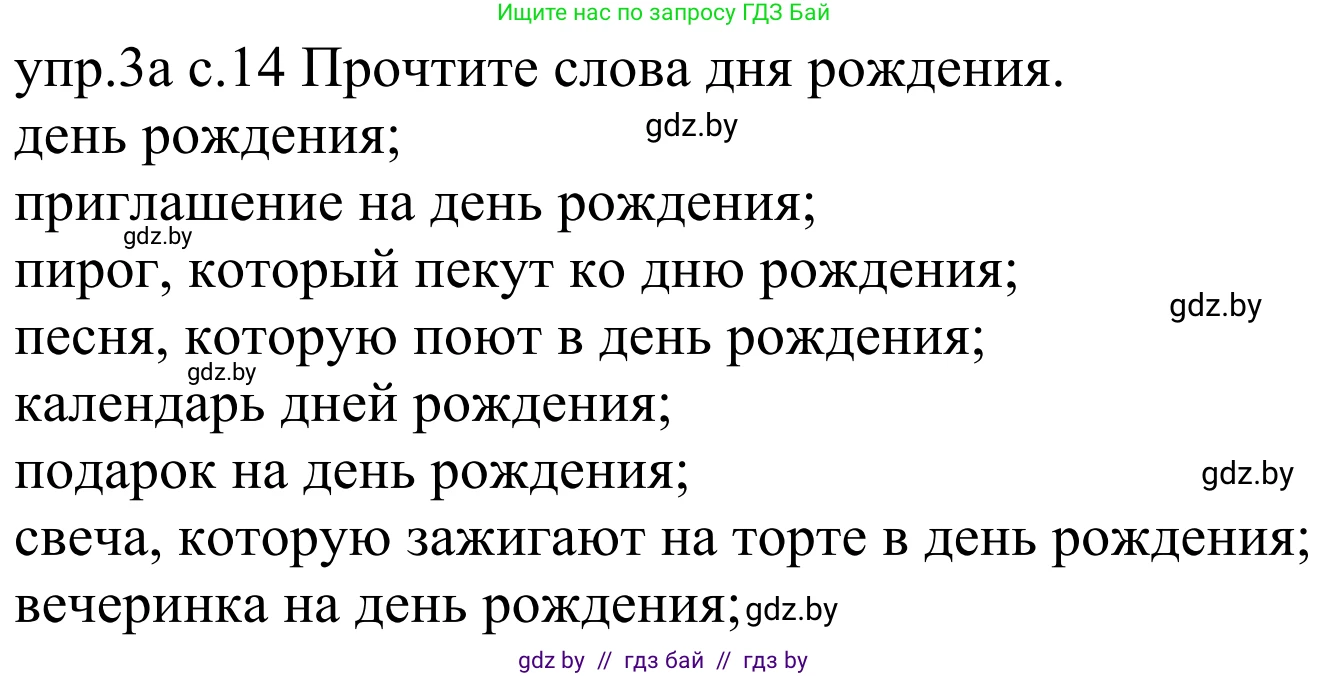 Ищите нас по запросу ГДЗ Бай

упр.3а с.14 Прочтите слова дня рождения.
день рождения;
gdz.by
приглашение на день рождения;
gdz.by
пирог, который пекут ко дню рождения;
gdz.by
песня, которую поют в день рождения;
gdz.by
календарь дней рождения;
подарок на день рождения;
gdz.by
свеча, которую зажигают на торте в день рождения;
вечеринка на день рождения; gdz.by

gdz by // гдз бай // гдз by